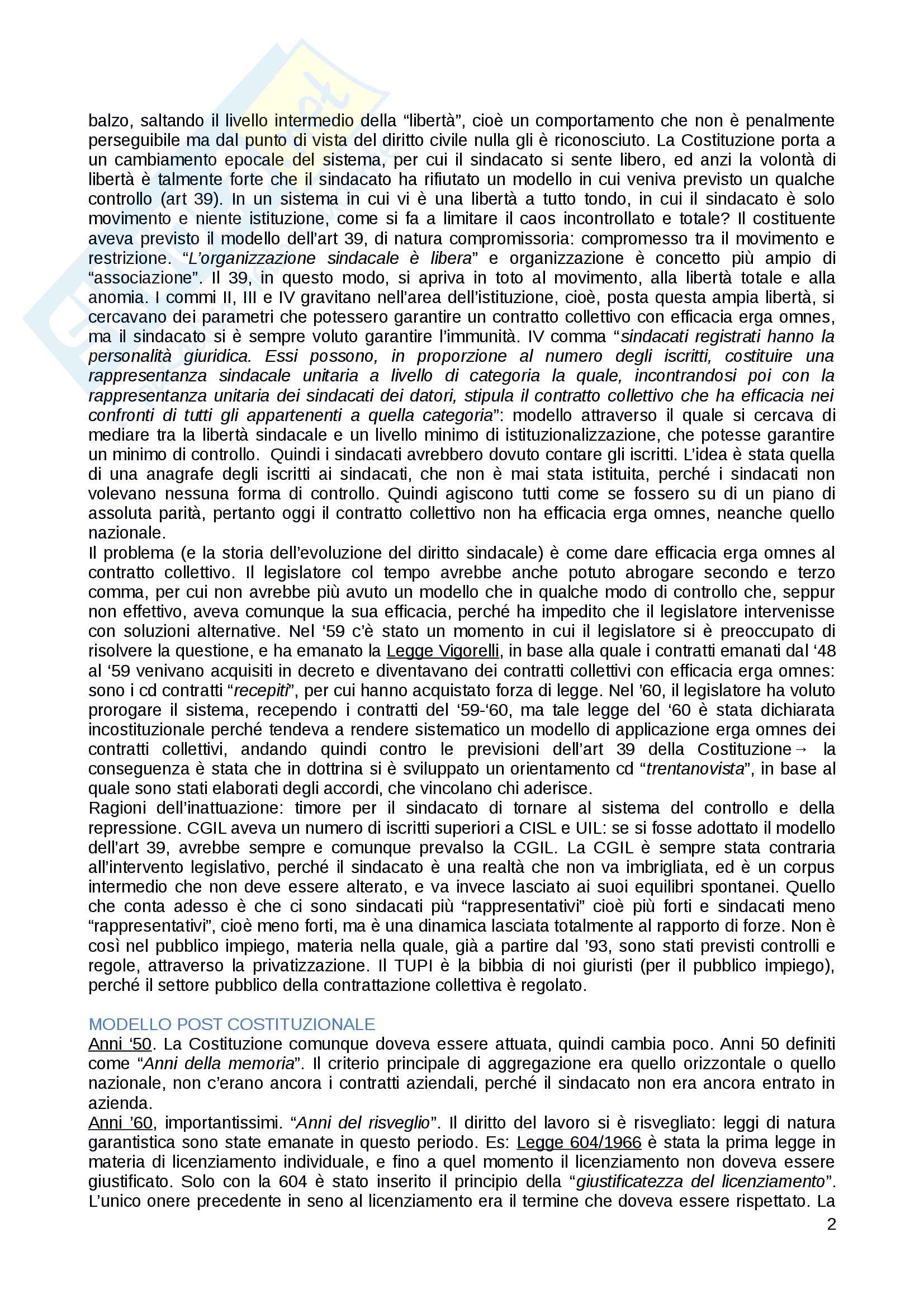 balzo, saltando il livello intermedio della “libertà”, cioè un comportamento che non è penalmente perseguibile ma dal punto di vista del diritto civile nulla gli è riconosciuto. La Costituzione porta a un cambiamento epocale del sistema, per cui il sindacato si sente libero, ed anzi la volontà di libertà è talmente forte che il sindacato ha rifiutato un modello in cui veniva previsto un qualche controllo (art 39). In un sistema in cui vi è una libertà a tutto tondo, in cui il sindacato è solo movimento e niente istituzione, come si fa a limitare il caos incontrollato e totale? Il costituente aveva previsto il modello dell’art 39, di natura compromissoria: compromesso tra il movimento e restrizione. “L’organizzazione sindacale è libera” e organizzazione è concetto più ampio di “associazione”. Il 39, in questo modo, si apriva in toto al movimento, alla libertà totale e alla anomia. I commi II, III e IV gravitano nell’area dell’istituzione, cioè, posta questa ampia libertà, si cercavano dei parametri che potessero garantire un contratto collettivo con efficacia erga omnes, ma il sindacato si è sempre voluto garantire l’immunità. IV comma “sindacati registrati hanno la personalità giuridica. Essi possono, in proporzione al numero degli iscritti, costituire una rappresentanza sindacale unitaria a livello di categoria la quale, incontrandosi poi con la rappresentanza unitaria dei sindacati dei datori, stipula il contratto collettivo che ha efficacia nei confronti di tutti gli appartenenti a quella categoria”: modello attraverso il quale si cercava di mediare tra la libertà sindacale e un livello minimo di istituzionalizzazione, che potesse garantire un minimo di controllo. Quindi i sindacati avrebbero dovuto contare gli iscritti. L’idea è stata quella di una anagrafe degli iscritti ai sindacati, che non è mai stata istituita, perché i sindacati non volevano nessuna forma di controllo. Quindi agiscono tutti come se fossero su di un piano di assoluta parità, pertanto oggi il contratto collettivo non ha efficacia erga omnes, neanche quello nazionale.
Il problema (e la storia dell’evoluzione del diritto sindacale) è come dare efficacia erga omnes al contratto collettivo. Il legislatore col tempo avrebbe anche potuto abrogare secondo e terzo comma, per cui non avrebbe più avuto un modello che in qualche modo di controllo che, seppur non effettivo, aveva comunque la sua efficacia, perché ha impedito che il legislatore intervenisse con soluzioni alternative. Nel ‘59 c’è stato un momento in cui il legislatore si è preoccupato di risolvere la questione, e ha emanato la Legge Vigorelli, in base alla quale i contratti emanati dal ‘48 al ‘59 venivano acquisiti in decreto e diventavano dei contratti collettivi con efficacia erga omnes: sono i cd contratti “recepiti”, per cui hanno acquistato forza di legge. Nel ’60, il legislatore ha voluto prorogare il sistema, recependo i contratti del ‘59-‘60, ma tale legge del ‘60 è stata dichiarata incostituzionale perché tendeva a rendere sistematico un modello di applicazione erga omnes dei contratti collettivi, andando quindi contro le previsioni dell’art 39 della Costituzione→ la conseguenza è stata che in dottrina si è sviluppato un orientamento cd “trentanovista”, in base al quale sono stati elaborati degli accordi, che vincolano chi aderisce.
Ragioni dell’inattuazione: timore per il sindacato di tornare al sistema del controllo e della repressione. CGIL aveva un numero di iscritti superiori a CISL e UIL: se si fosse adottato il modello dell’art 39, avrebbe sempre e comunque prevalso la CGIL. La CGIL è sempre stata contraria all’intervento legislativo, perché il sindacato è una realtà che non va imbrigliata, ed è un corpus intermedio che non deve essere alterato, e va invece lasciato ai suoi equilibri spontanei. Quello che conta adesso è che ci sono sindacati più “rappresentativi” cioè più forti e sindacati meno “rappresentativi”, cioè meno forti, ma è una dinamica lasciata totalmente al rapporto di forze. Non è così nel pubblico impiego, materia nella quale, già a partire dal ’93, sono stati previsti controlli e regole, attraverso la privatizzazione. Il TUPI è la bibbia di noi giuristi (per il pubblico impiego), perché il settore pubblico della contrattazione collettiva è regolato.

MODELLO POST COSTITUZIONALE
Anni ‘50. La Costituzione comunque doveva essere attuata, quindi cambia poco. Anni 50 definiti come “Anni della memoria”. Il criterio principale di aggregazione era quello orizzontale o quello nazionale, non c’erano ancora i contratti aziendali, perché il sindacato non era ancora entrato in azienda.
Anni ’60, importantissimi. “Anni del risveglio”. Il diritto del lavoro si è risvegliato: leggi di natura garantistica sono state emanate in questo periodo. Es: Legge 604/1966 è stata la prima legge in materia di licenziamento individuale, e fino a quel momento il licenziamento non doveva essere giustificato. Solo con la 604 è stato inserito il principio della “giustificatezza del licenziamento”. L’unico onere precedente in seno al licenziamento era il termine che doveva essere rispettato. La
2